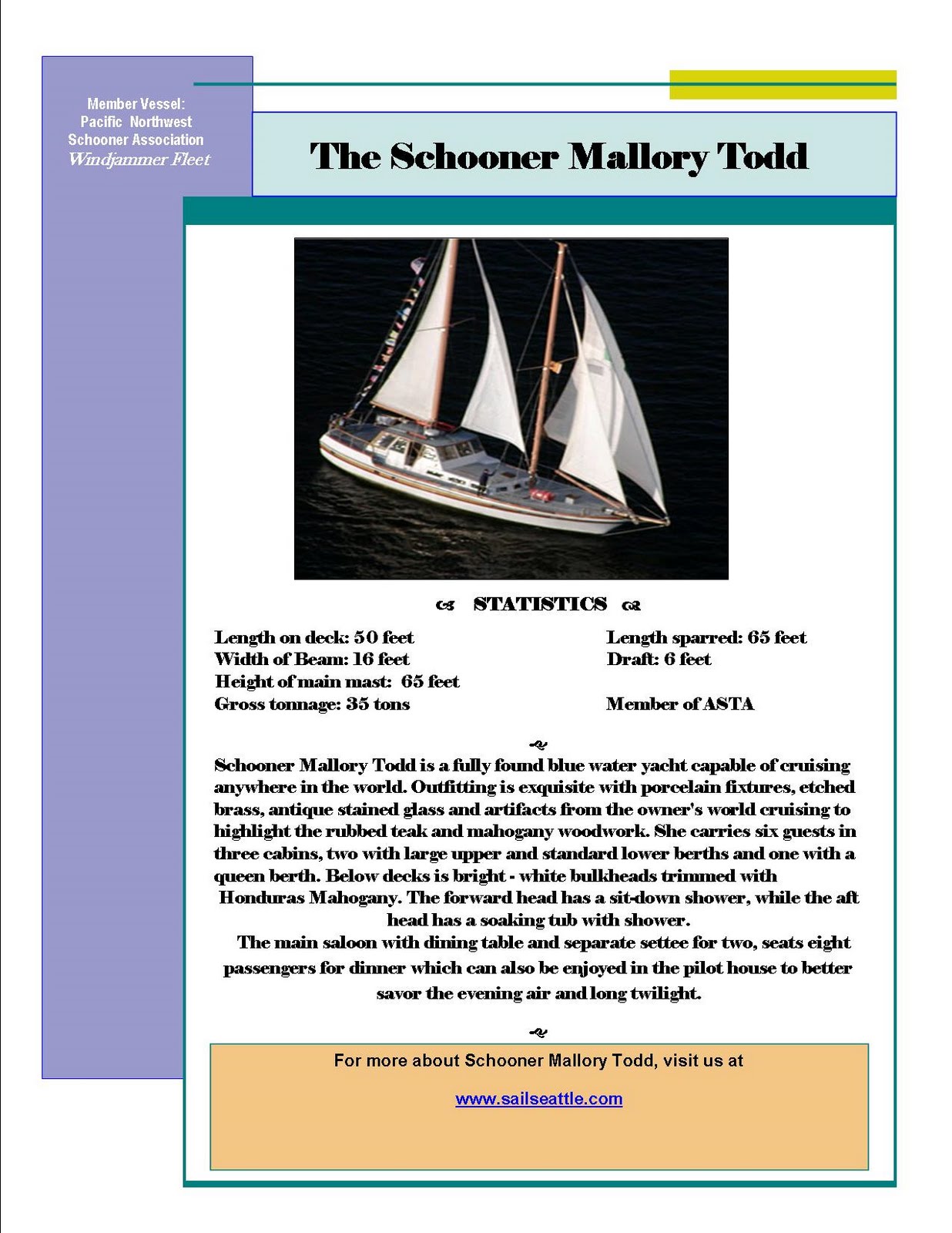 Member Vessel:
Pacific Northwest
Schooner Association
Windjammer Fleet

The Schooner Mallory Todd

STATISTICS

Length on deck: 50 feet
Width of Beam: 16 feet
Height of main mast: 65 feet
Gross tonnage: 35 tons

Length sparred: 65 feet
Draft: 6 feet

Member of ASTA

Schooner Mallory Todd is a fully found blue water yacht capable of cruising anywhere in the world. Outfitting is exquisite with porcelain fixtures, etched brass, antique stained glass and artifacts from the owner's world cruising to highlight the rubbed teak and mahogany woodwork. She carries six guests in three cabins, two with large upper and standard lower berths and one with a queen berth. Below decks is bright - white bulkheads trimmed with Honduras Mahogany. The forward head has a sit-down shower, while the aft head has a soaking tub with shower.

The main saloon with dining table and separate settee for two, seats eight passengers for dinner which can also be enjoyed in the pilot house to better savor the evening air and long twilight.

For more about Schooner Mallory Todd, visit us at

www.sailseattle.com